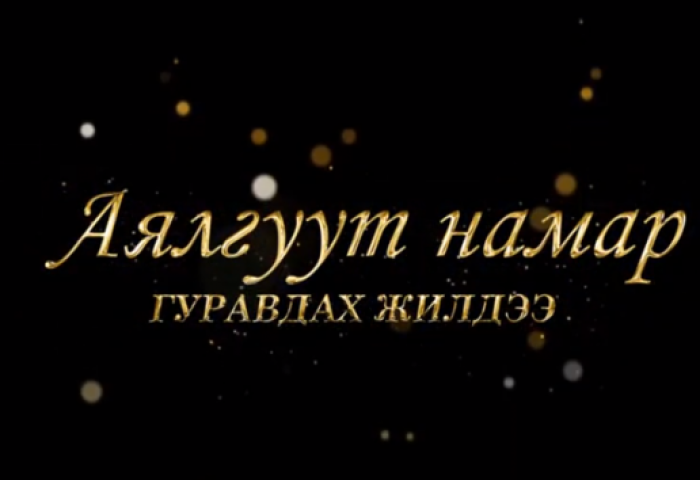 Аялгуут намар
ГУРАВДАХ ЖИЛДЭЭ